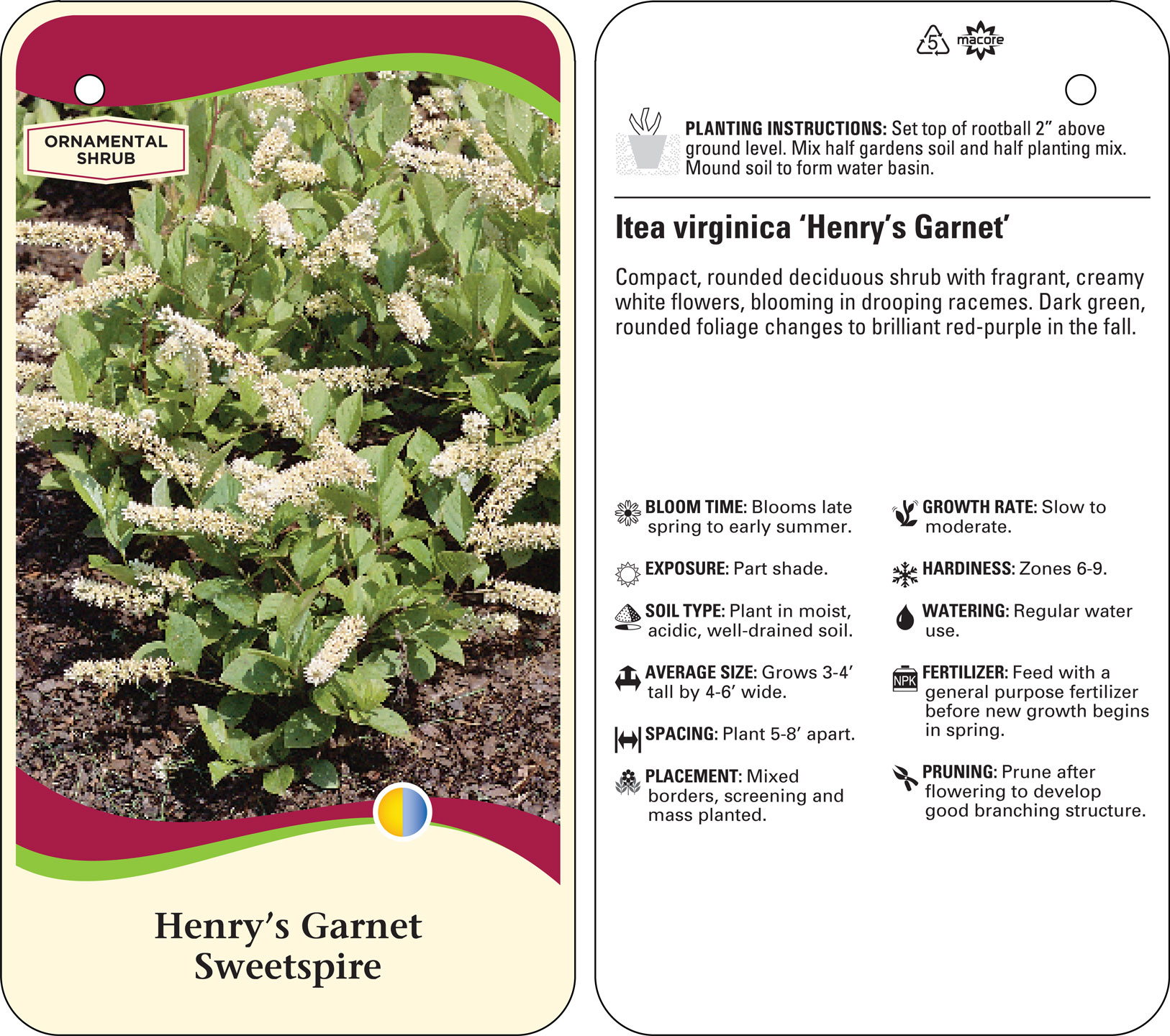 ORNAMENTAL SHRUB

Henry's Garnet
Sweetspire

5 macore

PLANTING INSTRUCTIONS: Set top of rootball 2" above ground level. Mix half gardens soil and half planting mix. Mound soil to form water basin.

Itea virginica 'Henry's Garnet'

Compact, rounded deciduous shrub with fragrant, creamy white flowers, blooming in drooping racemes. Dark green, rounded foliage changes to brilliant red-purple in the fall.

BLOOM TIME: Blooms late spring to early summer.

EXPOSURE: Part shade.

SOIL TYPE: Plant in moist, acidic, well-drained soil.

AVERAGE SIZE: Grows 3-4' tall by 4-6' wide.

SPACING: Plant 5-8' apart.

PLACEMENT: Mixed borders, screening and mass planted.

GROWTH RATE: Slow to moderate.

HARDINESS: Zones 6-9.

WATERING: Regular water use.

NPK

FERTILIZER: Feed with a general purpose fertilizer before new growth begins in spring.

PRUNING: Prune after flowering to develop good branching structure.